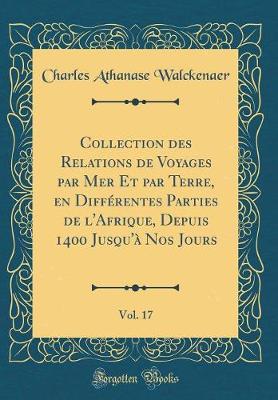 Charles Athanase Walckenaer

Collection des Relations de Voyages par Mer Et par Terre, en Différentes Parties de l'Afrique, Depuis 1400 Jusqu'à Nos Jours

Vol. 17

Forgotten Books